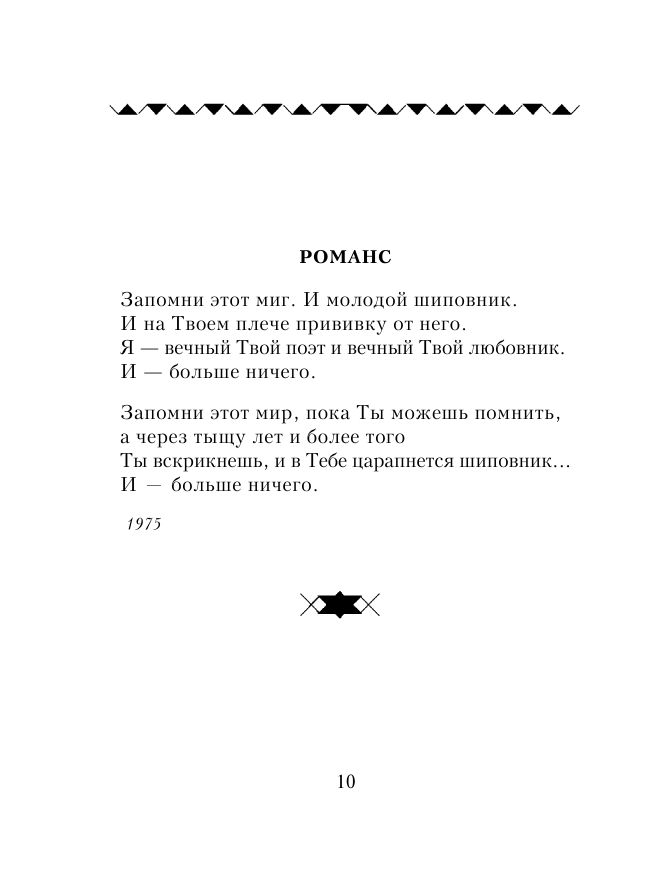 РОМАНС

Запомни этот миг. И молодой шиповник.
И на Твоем плече прививку от него.
Я — вечный Твой поэт и вечный Твой любовник.
И — больше ничего.

Запомни этот мир, пока Ты можешь помнить,
а через тыщу лет и более того
Ты вскрикнешь, и в Тебе царапнется шиповник...
И — больше ничего.

1975

10